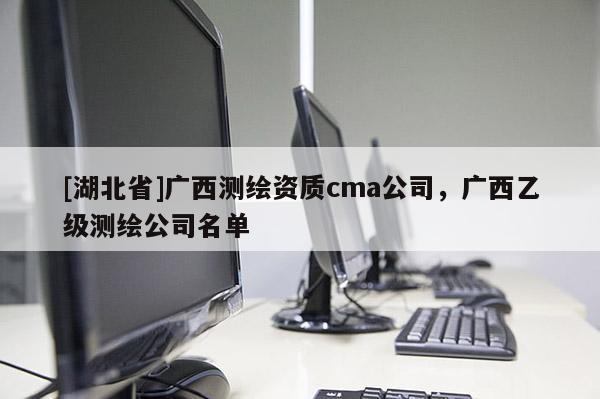 [湖北省]广西测绘资质cma公司，广西乙级测绘公司名单